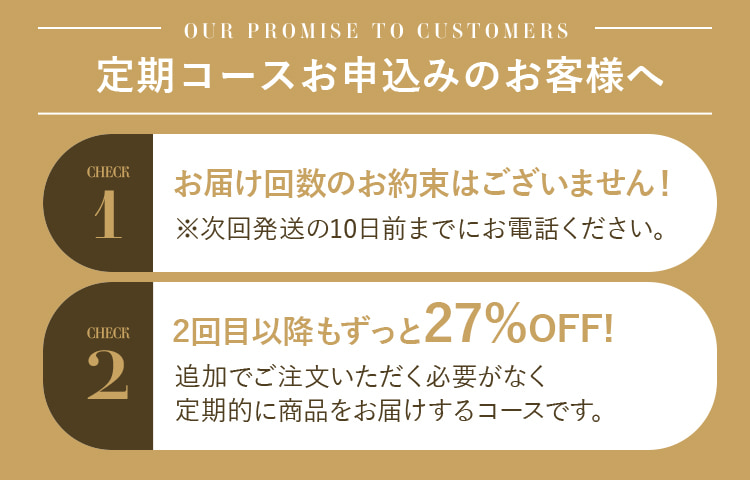 OUR PROMISE TO CUSTOMERS

定期コースお申込みのお客様へ

CHECK
1

お届け回数のお約束はございません！
※次回発送の10日前までにお電話ください。

CHECK
2

2回目以降もずっと27%OFF!
追加でご注文いただく必要がなく
定期的に商品をお届けするコースです。